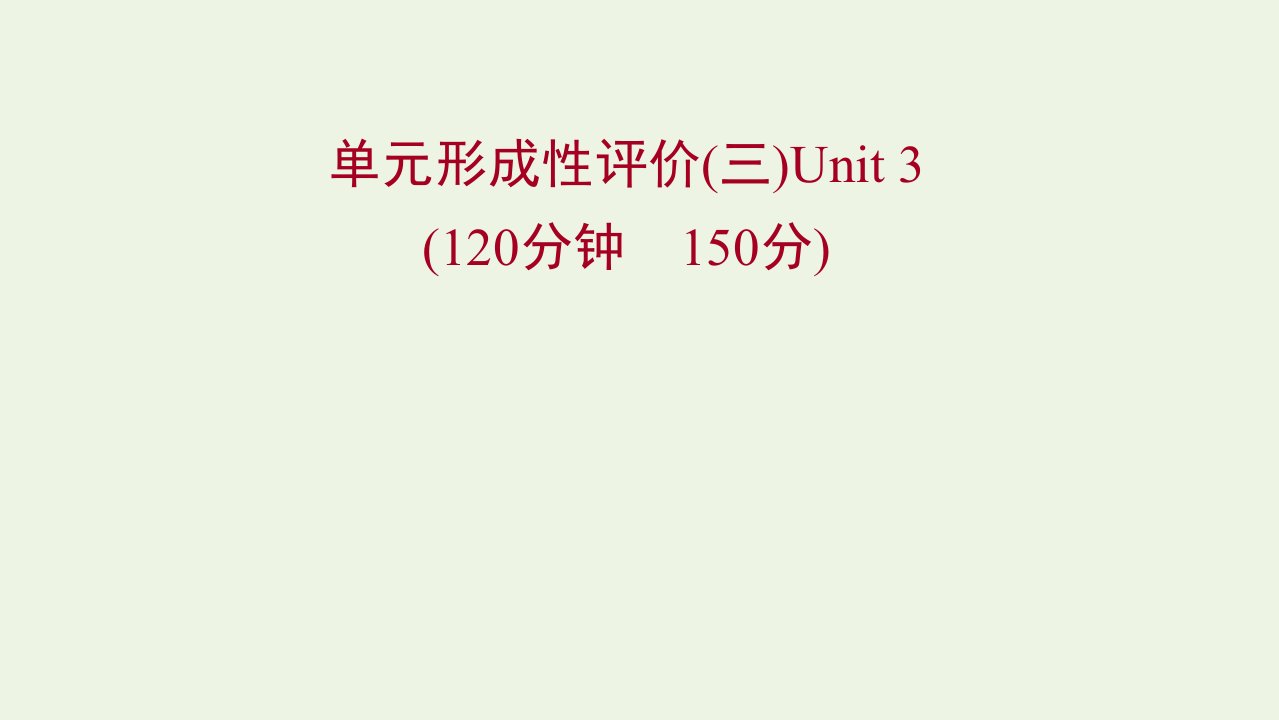 单元形成性评价(三)Unit 3
(120分钟　150分)